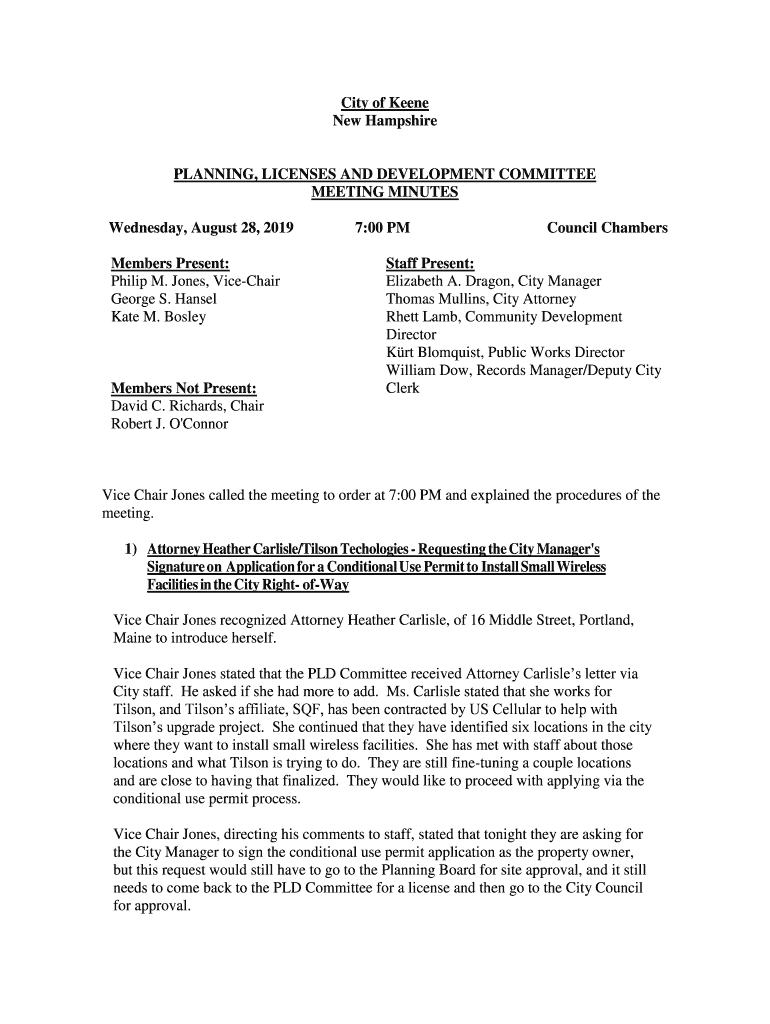 City of Keene
New Hampshire

PLANNING, LICENSES AND DEVELOPMENT COMMITTEE
MEETING MINUTES

Wednesday, August 28, 2019 7:00 PM Council Chambers

Members Present:
Philip M. Jones, Vice-Chair
George S. Hansel
Kate M. Bosley

Members Not Present:
David C. Richards, Chair
Robert J. O'Connor

Staff Present:
Elizabeth A. Dragon, City Manager
Thomas Mullins, City Attorney
Rhett Lamb, Community Development Director
Kürt Blomquist, Public Works Director
William Dow, Records Manager/Deputy City Clerk

Vice Chair Jones called the meeting to order at 7:00 PM and explained the procedures of the meeting.

1) Attorney Heather Carlisle/Tilson Techologies - Requesting the City Manager's Signature on Application for a Conditional Use Permit to Install Small Wireless Facilities in the City Right- of-Way

Vice Chair Jones recognized Attorney Heather Carlisle, of 16 Middle Street, Portland, Maine to introduce herself.

Vice Chair Jones stated that the PLD Committee received Attorney Carlisle's letter via City staff. He asked if she had more to add. Ms. Carlisle stated that she works for Tilson, and Tilson's affiliate, SQF, has been contracted by US Cellular to help with Tilson's upgrade project. She continued that they have identified six locations in the city where they want to install small wireless facilities. She has met with staff about those locations and what Tilson is trying to do. They are still fine-tuning a couple locations and are close to having that finalized. They would like to proceed with applying via the conditional use permit process.

Vice Chair Jones, directing his comments to staff, stated that tonight they are asking for the City Manager to sign the conditional use permit application as the property owner, but this request would still have to go to the Planning Board for site approval, and it still needs to come back to the PLD Committee for a license and then go to the City Council for approval.